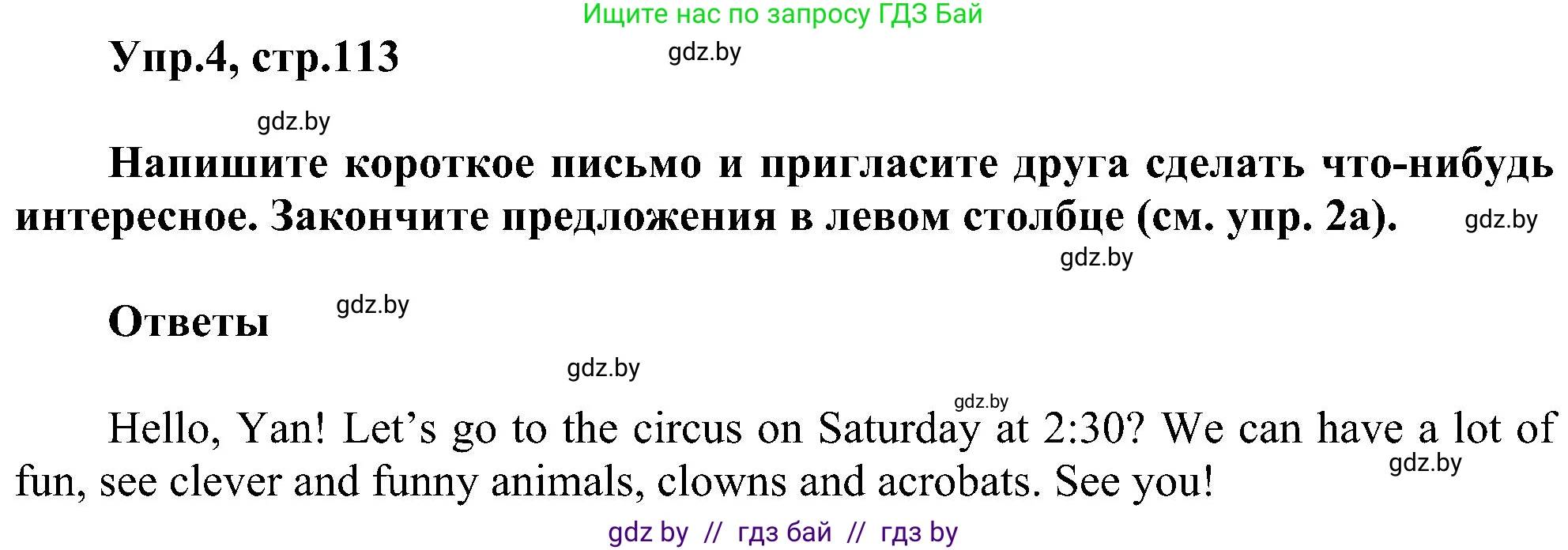 Ищите нас по запросу ГДЗ Бай

Упр.4, стр.113

gdz.by

gdz.by

Напишите короткое письмо и пригласите друга сделать что-нибудь интересное. Закончите предложения в левом столбце (см. упр. 2а).

gdz.by

gdz.by

Ответы

gdz.by

gdz.by

gdz.by

Hello, Yan! Let's go to the circus on Saturday at 2:30? We can have a lot of fun, see clever and funny animals, clowns and acrobats. See you!

gdz.by

gdz by // гдз бай // гдз by